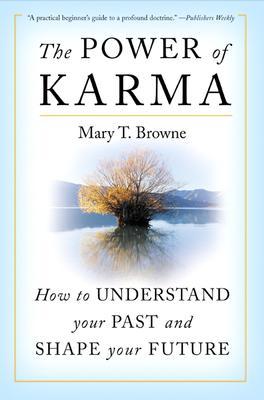 "A practical beginner's guide to a profound doctrine." —Publishers Weekly

The POWER of KARMA

Mary T. Browne

How to UNDERSTAND your PAST and SHAPE your FUTURE